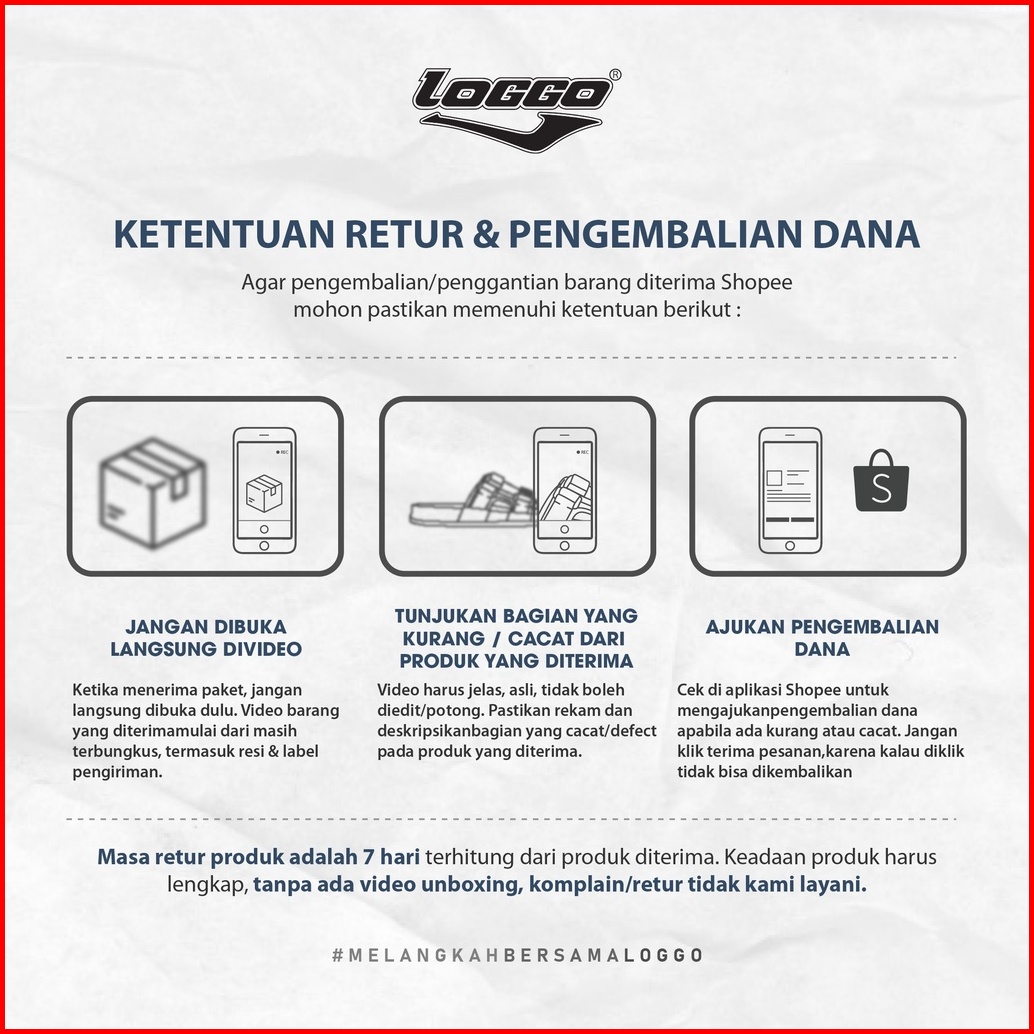 LOGGO®

KETENTUAN RETUR & PENGEMBALIAN DANA

Agar pengembalian/penggantian barang diterima Shopee mohon pastikan memenuhi ketentuan berikut :

REC

REC

S

JANGAN DIBUKA LANGSUNG DIVIDEO

Ketika menerima paket, jangan langsung dibuka dulu. Video barang yang diterimamulai dari masih terbungkus, termasuk resi & label pengiriman.

TUNJUKAN BAGIAN YANG KURANG / CACAT DARI PRODUK YANG DITERIMA

Video harus jelas, asli, tidak boleh diedit/potong. Pastikan rekam dan deskripsikanbagian yang cacat/defect pada produk yang diterima.

AJUKAN PENGEMBALIAN DANA

Cek di aplikasi Shopee untuk mengajukanpengembalian dana apabila ada kurang atau cacat. Jangan klik terima pesanan,karena kalau diklik tidak bisa dikembalikan

Masa retur produk adalah 7 hari terhitung dari produk diterima. Keadaan produk harus lengkap, tanpa ada video unboxing, komplain/retur tidak kami layani.

#MELANGKAHBERSAMALOGGO